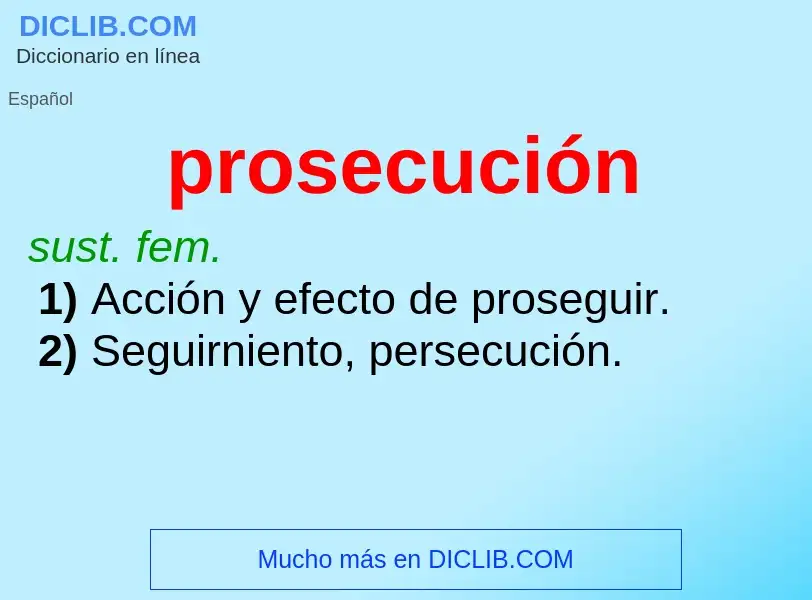 DICLIB.COM
Diccionario en línea

Español

prosecución

sust. fem.
1) Acción y efecto de proseguir.
2) Seguirniento, persecución.

Mucho más en DICLIB.COM